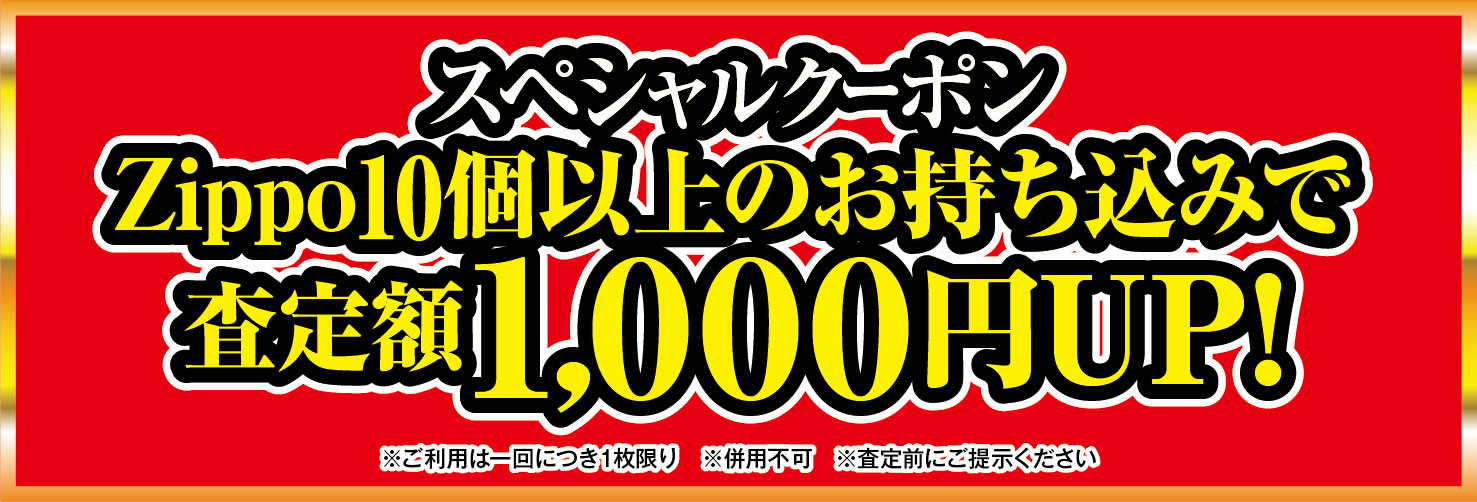 スペシャルクーポン
Zippo10個以上のお持ち込みで
査定額1,000円UP!

※ご利用は一回につき1枚限り　※併用不可　※査定前にご提示ください